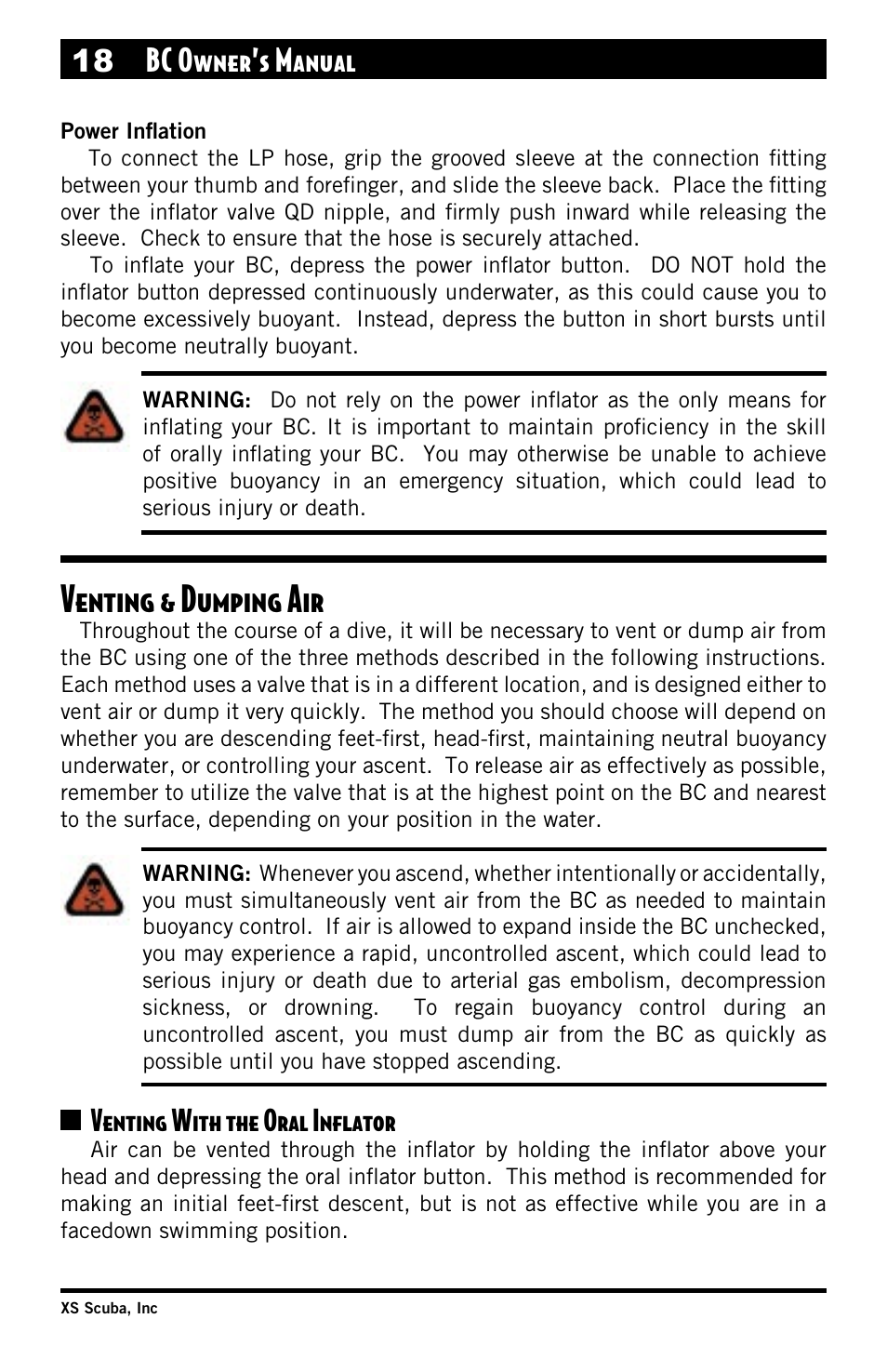 18 BC Owner's Manual

Power Inflation

To connect the LP hose, grip the grooved sleeve at the connection fitting between your thumb and forefinger, and slide the sleeve back. Place the fitting over the inflator valve QD nipple, and firmly push inward while releasing the sleeve. Check to ensure that the hose is securely attached.

To inflate your BC, depress the power inflator button. DO NOT hold the inflator button depressed continuously underwater, as this could cause you to become excessively buoyant. Instead, depress the button in short bursts until you become neutrally buoyant.

WARNING: Do not rely on the power inflator as the only means for inflating your BC. It is important to maintain proficiency in the skill of orally inflating your BC. You may otherwise be unable to achieve positive buoyancy in an emergency situation, which could lead to serious injury or death.

Venting & Dumping Air

Throughout the course of a dive, it will be necessary to vent or dump air from the BC using one of the three methods described in the following instructions. Each method uses a valve that is in a different location, and is designed either to vent air or dump it very quickly. The method you should choose will depend on whether you are descending feet-first, head-first, maintaining neutral buoyancy underwater, or controlling your ascent. To release air as effectively as possible, remember to utilize the valve that is at the highest point on the BC and nearest to the surface, depending on your position in the water.

WARNING: Whenever you ascend, whether intentionally or accidentally, you must simultaneously vent air from the BC as needed to maintain buoyancy control. If air is allowed to expand inside the BC unchecked, you may experience a rapid, uncontrolled ascent, which could lead to serious injury or death due to arterial gas embolism, decompression sickness, or drowning. To regain buoyancy control during an uncontrolled ascent, you must dump air from the BC as quickly as possible until you have stopped ascending.

Venting With the Oral Inflator

Air can be vented through the inflator by holding the inflator above your head and depressing the oral inflator button. This method is recommended for making an initial feet-first descent, but is not as effective while you are in a facedown swimming position.

XS Scuba, Inc